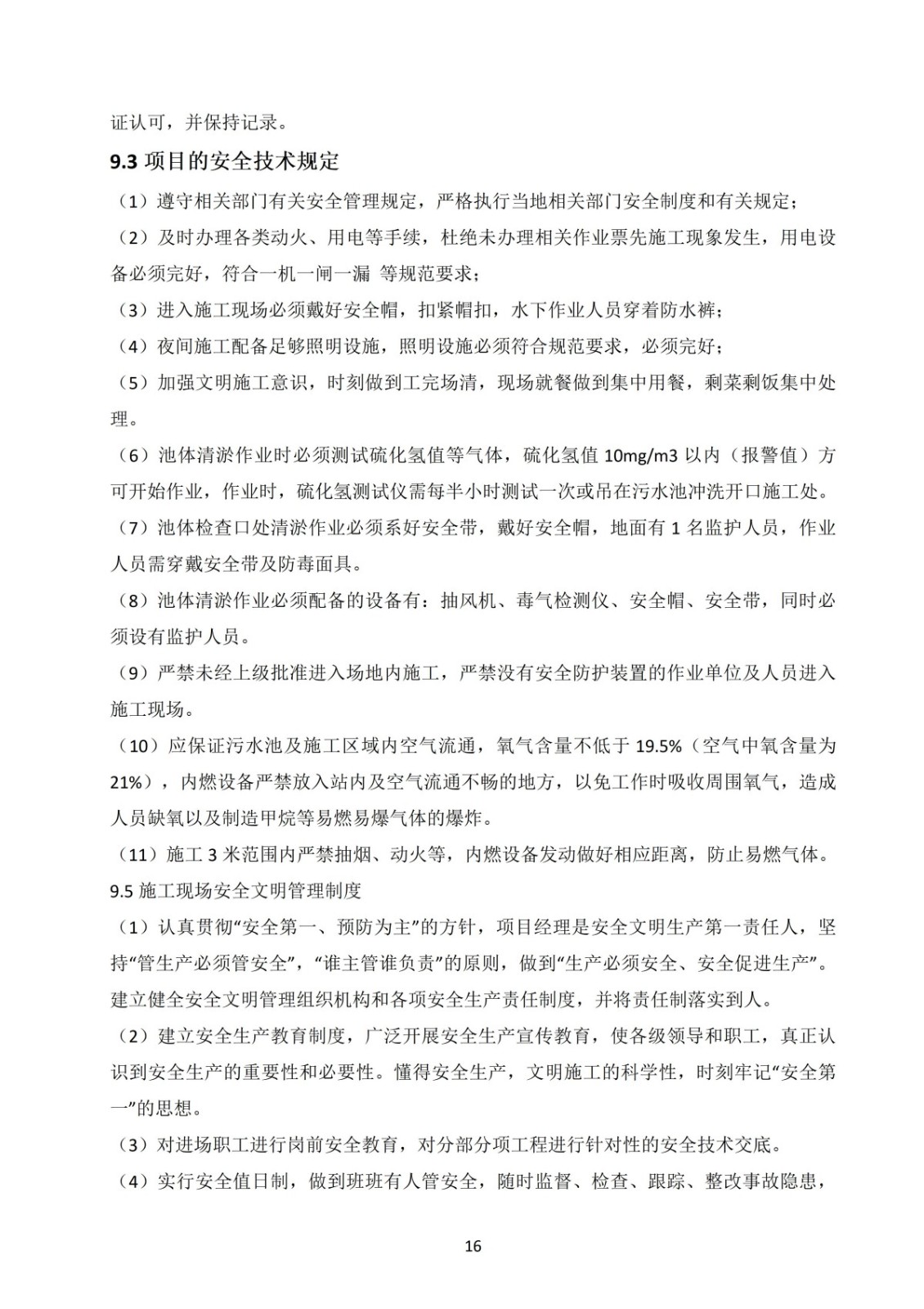 证认可，并保持记录。

9.3 项目的安全技术规定

（1）遵守相关部门有关安全管理规定，严格执行当地相关部门安全制度和有关规定；

（2）及时办理各类动火、用电等手续，杜绝未办理相关作业票先施工现象发生，用电设备必须完好，符合一机一闸一漏 等规范要求；

（3）进入施工现场必须戴好安全帽，扣紧帽扣，水下作业人员穿着防水裤；

（4）夜间施工配备足够照明设施，照明设施必须符合规范要求，必须完好；

（5）加强文明施工意识，时刻做到工完场清，现场就餐做到集中用餐，剩菜剩饭集中处理。

（6）池体清淤作业时必须测试硫化氢值等气体，硫化氢值 10mg/m3 以内（报警值）方可开始作业，作业时，硫化氢测试仪需每半小时测试一次或吊在污水池冲洗开口施工处。

（7）池体检查口处清淤作业必须系好安全带，戴好安全帽，地面有 1 名监护人员，作业人员需穿戴安全带及防毒面具。

（8）池体清淤作业必须配备的设备有：抽风机、毒气检测仪、安全帽、安全带，同时必须设有监护人员。

（9）严禁未经上级批准进入场地内施工，严禁没有安全防护装置的作业单位及人员进入施工现场。

（10）应保证污水池及施工区域内空气流通，氧气含量不低于 19.5%（空气中氧含量为 21%），内燃设备严禁放入站内及空气流通不畅的地方，以免工作时吸收周围氧气，造成人员缺氧以及制造甲烷等易燃易爆气体的爆炸。

（11）施工 3 米范围内严禁抽烟、动火等，内燃设备发动做好相应距离，防止易燃气体。

9.5 施工现场安全文明管理制度

（1）认真贯彻“安全第一、预防为主”的方针，项目经理是安全文明生产第一责任人，坚持“管生产必须管安全”，“谁主管谁负责”的原则，做到“生产必须安全、安全促进生产”。建立健全安全文明管理组织机构和各项安全生产责任制度，并将责任制落实到人。

（2）建立安全生产教育制度，广泛开展安全生产宣传教育，使各级领导和职工，真正认识到安全生产的重要性和必要性。懂得安全生产，文明施工的科学性，时刻牢记“安全第一”的思想。

（3）对进场职工进行岗前安全教育，对分部分项工程进行针对性的安全技术交底。

（4）实行安全值日制，做到班班有人管安全，随时监督、检查、跟踪、整改事故隐患，

16